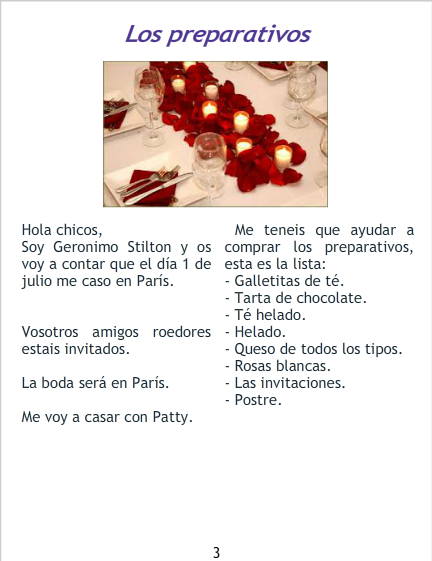 Los preparativos

Hola chicos,
Soy Geronimo Stilton y os voy a contar que el día 1 de julio me caso en París.

Vosotros amigos roedores estais invitados.

La boda será en París.

Me voy a casar con Patty.

Me teneis que ayudar a comprar los preparativos, esta es la lista:
- Galletitas de té.
- Tarta de chocolate.
- Té helado.
- Helado.
- Queso de todos los tipos.
- Rosas blancas.
- Las invitaciones.
- Postre.

3